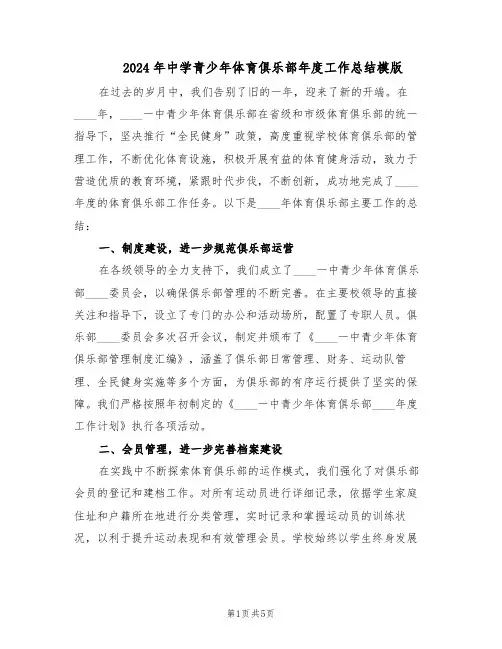 2024年中学青少年体育俱乐部年度工作总结模版

在过去的岁月中，我们告别了旧的一年，迎来了新的开端。在____年，____一中青少年体育俱乐部在省级和市级体育俱乐部的统一指导下，坚决推行“全民健身”政策，高度重视学校体育俱乐部的管理工作，不断优化体育设施，积极开展有益的体育健身活动，致力于营造优质的教育环境，紧跟时代步伐，不断创新，成功地完成了____年度的体育俱乐部工作任务。以下是____年体育俱乐部主要工作的总结：

一、制度建设，进一步规范俱乐部运营

在各级领导的全力支持下，我们成立了____一中青少年体育俱乐部____委员会，以确保俱乐部管理的不断完善。在主要校领导的直接关注和指导下，设立了专门的办公和活动场所，配置了专职人员。俱乐部____委员会多次召开会议，制定并颁布了《____一中青少年体育俱乐部管理制度汇编》，涵盖了俱乐部日常管理、财务、运动队管理、全民健身实施等多个方面，为俱乐部的有序运行提供了坚实的保障。我们严格按照年初制定的《____一中青少年体育俱乐部____年度工作计划》执行各项活动。

二、会员管理，进一步完善档案建设

在实践中不断探索体育俱乐部的运作模式，我们强化了对俱乐部会员的登记和建档工作。对所有运动员进行详细记录，依据学生家庭住址和户籍所在地进行分类管理，实时记录和掌握运动员的训练状况，以利于提升运动表现和有效管理会员。学校始终以学生终身发展

第1页 共5页